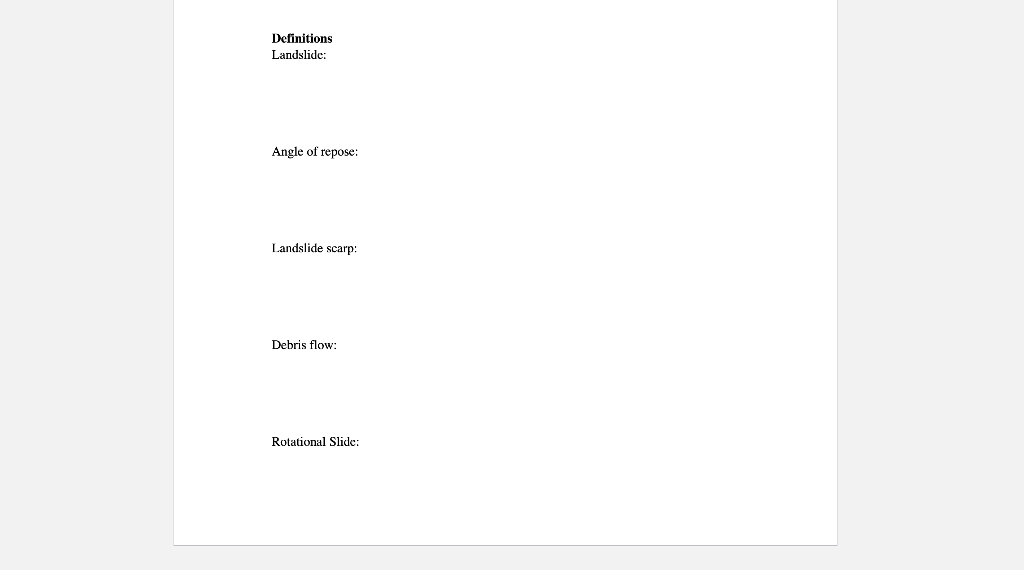 Definitions
Landslide:

Angle of repose:

Landslide scarp:

Debris flow:

Rotational Slide: